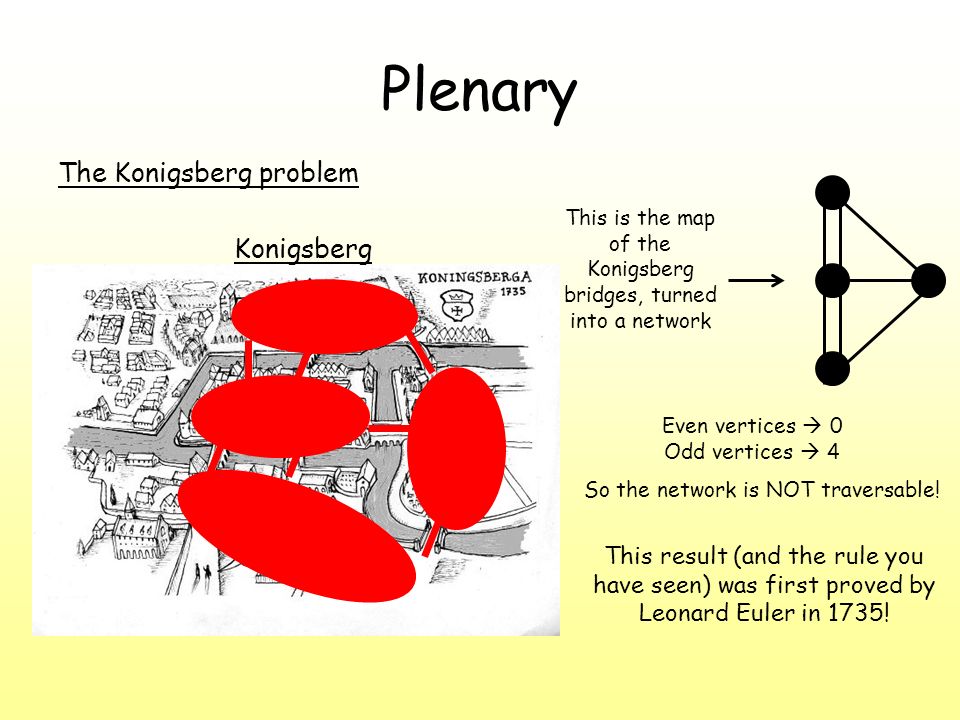 Plenary

The Konigsberg problem

Konigsberg

KONINGSBERGA 1735

This is the map of the Konigsberg bridges, turned into a network

Even vertices → 0
Odd vertices → 4

So the network is NOT traversable!

This result (and the rule you have seen) was first proved by Leonard Euler in 1735!